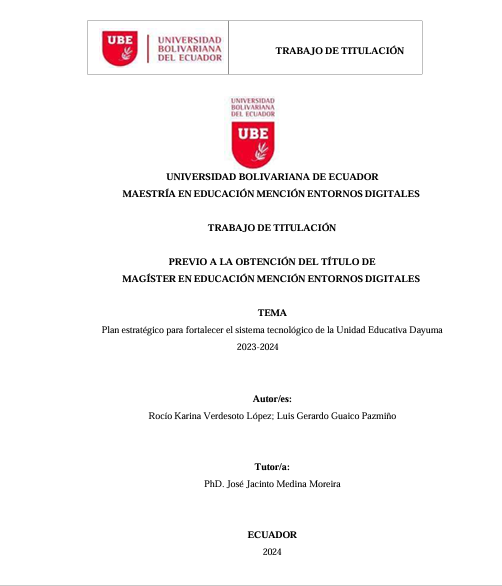 UBE
UNIVERSIDAD
BOLIVARIANA
DEL ECUADOR

TRABAJO DE TITULACIÓN

UNIVERSIDAD
BOLIVARIANA
DEL ECUADOR
UBE

UNIVERSIDAD BOLIVARIANA DE ECUADOR
MAESTRÍA EN EDUCACIÓN MENCIÓN ENTORNOS DIGITALES

TRABAJO DE TITULACIÓN

PREVIO A LA OBTENCIÓN DEL TÍTULO DE
MAGÍSTER EN EDUCACIÓN MENCIÓN ENTORNOS DIGITALES

TEMA
Plan estratégico para fortalecer el sistema tecnológico de la Unidad Educativa Dayuma 2023-2024

Autor/es:
Rocío Karina Verdesoto López; Luis Gerardo Guaico Pazmiño

Tutor/a:
PhD. José Jacinto Medina Moreira

ECUADOR
2024